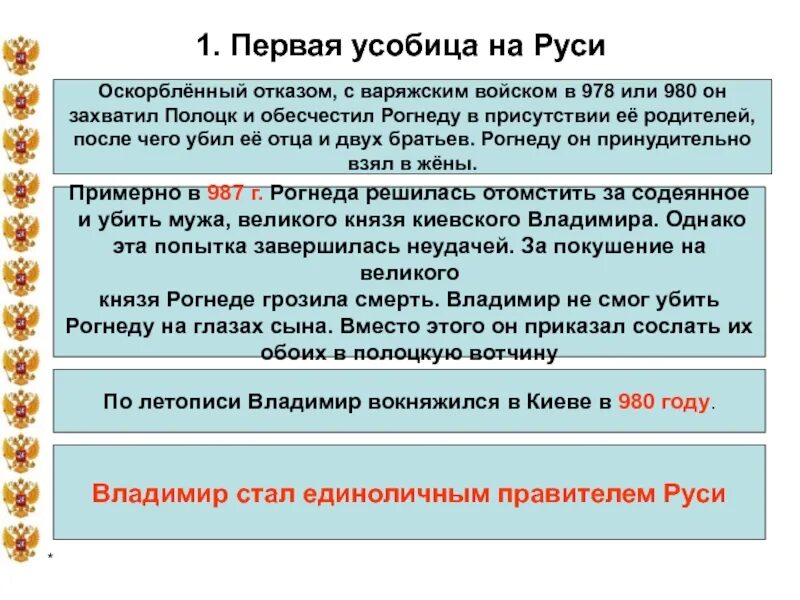 1. Первая усобица на Руси

Оскорблённый отказом, с варяжским войском в 978 или 980 он захватил Полоцк и обесчестил Рогнеду в присутствии её родителей, после чего убил её отца и двух братьев. Рогнеду он принудительно взял в жёны.

Примерно в 987 г. Рогнеда решилась отомстить за содеянное и убить мужа, великого князя киевского Владимира. Однако эта попытка завершилась неудачей. За покушение на великого князя Рогнеде грозила смерть. Владимир не смог убить Рогнеду на глазах сына. Вместо этого он приказал сослать их обоих в полоцкую вотчину

По летописи Владимир вокняжился в Киеве в 980 году.

Владимир стал единоличным правителем Руси

*